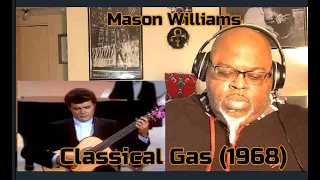 Mason Williams

Classical Gas (1968)